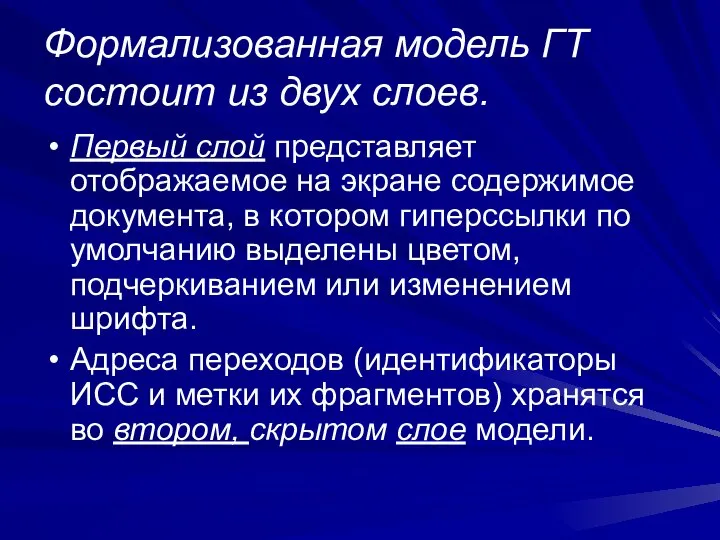 Формализованная модель ГТ состоит из двух слоев.

• Первый слой представляет отображаемое на экране содержимое документа, в котором гиперссылки по умолчанию выделены цветом, подчеркиванием или изменением шрифта.

• Адреса переходов (идентификаторы ИСС и метки их фрагментов) хранятся во втором, скрытом слое модели.